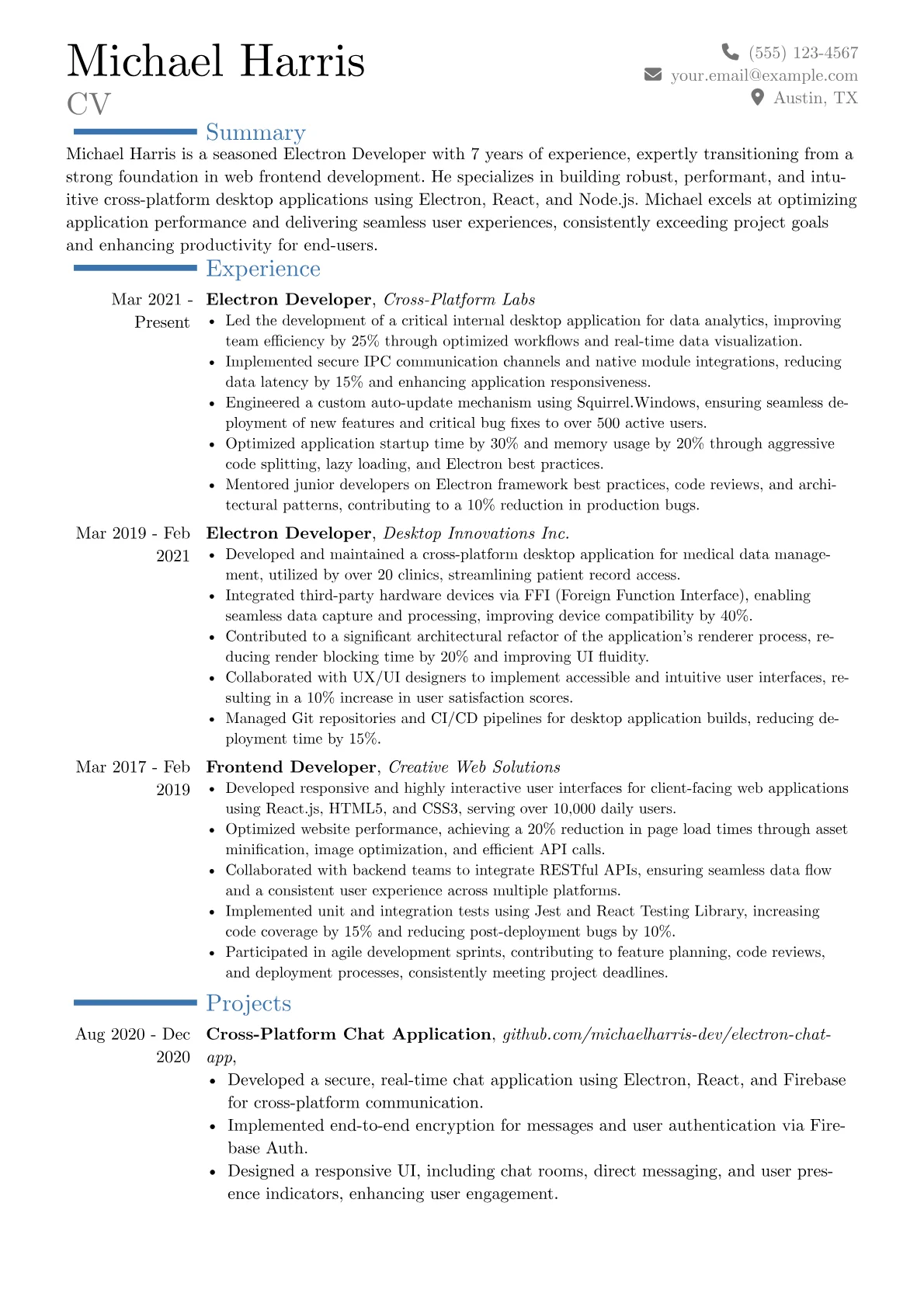 Michael Harris
CV

(555) 123-4567
your.email@example.com
Austin, TX

Summary

Michael Harris is a seasoned Electron Developer with 7 years of experience, expertly transitioning from a strong foundation in web frontend development. He specializes in building robust, performant, and intuitive cross-platform desktop applications using Electron, React, and Node.js. Michael excels at optimizing application performance and delivering seamless user experiences, consistently exceeding project goals and enhancing productivity for end-users.

Experience

Mar 2021 - Present
Electron Developer, Cross-Platform Labs
• Led the development of a critical internal desktop application for data analytics, improving team efficiency by 25% through optimized workflows and real-time data visualization.
• Implemented secure IPC communication channels and native module integrations, reducing data latency by 15% and enhancing application responsiveness.
• Engineered a custom auto-update mechanism using Squirrel.Windows, ensuring seamless deployment of new features and critical bug fixes to over 500 active users.
• Optimized application startup time by 30% and memory usage by 20% through aggressive code splitting, lazy loading, and Electron best practices.
• Mentored junior developers on Electron framework best practices, code reviews, and architectural patterns, contributing to a 10% reduction in production bugs.

Mar 2019 - Feb 2021
Electron Developer, Desktop Innovations Inc.
• Developed and maintained a cross-platform desktop application for medical data management, utilized by over 20 clinics, streamlining patient record access.
• Integrated third-party hardware devices via FFI (Foreign Function Interface), enabling seamless data capture and processing, improving device compatibility by 40%.
• Contributed to a significant architectural refactor of the application's renderer process, reducing render blocking time by 20% and improving UI fluidity.
• Collaborated with UX/UI designers to implement accessible and intuitive user interfaces, resulting in a 10% increase in user satisfaction scores.
• Managed Git repositories and CI/CD pipelines for desktop application builds, reducing deployment time by 15%.

Mar 2017 - Feb 2019
Frontend Developer, Creative Web Solutions
• Developed responsive and highly interactive user interfaces for client-facing web applications using React.js, HTML5, and CSS3, serving over 10,000 daily users.
• Optimized website performance, achieving a 20% reduction in page load times through asset minification, image optimization, and efficient API calls.
• Collaborated with backend teams to integrate RESTful APIs, ensuring seamless data flow and a consistent user experience across multiple platforms.
• Implemented unit and integration tests using Jest and React Testing Library, increasing code coverage by 15% and reducing post-deployment bugs by 10%.
• Participated in agile development sprints, contributing to feature planning, code reviews, and deployment processes, consistently meeting project deadlines.

Projects

Aug 2020 - Dec 2020
Cross-Platform Chat Application, github.com/michaelharris-dev/electron-chat-app,
• Developed a secure, real-time chat application using Electron, React, and Firebase for cross-platform communication.
• Implemented end-to-end encryption for messages and user authentication via Firebase Auth.
• Designed a responsive UI, including chat rooms, direct messaging, and user presence indicators, enhancing user engagement.